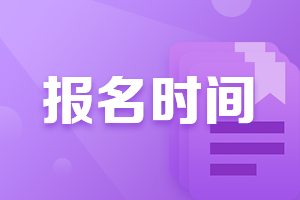 报名时间